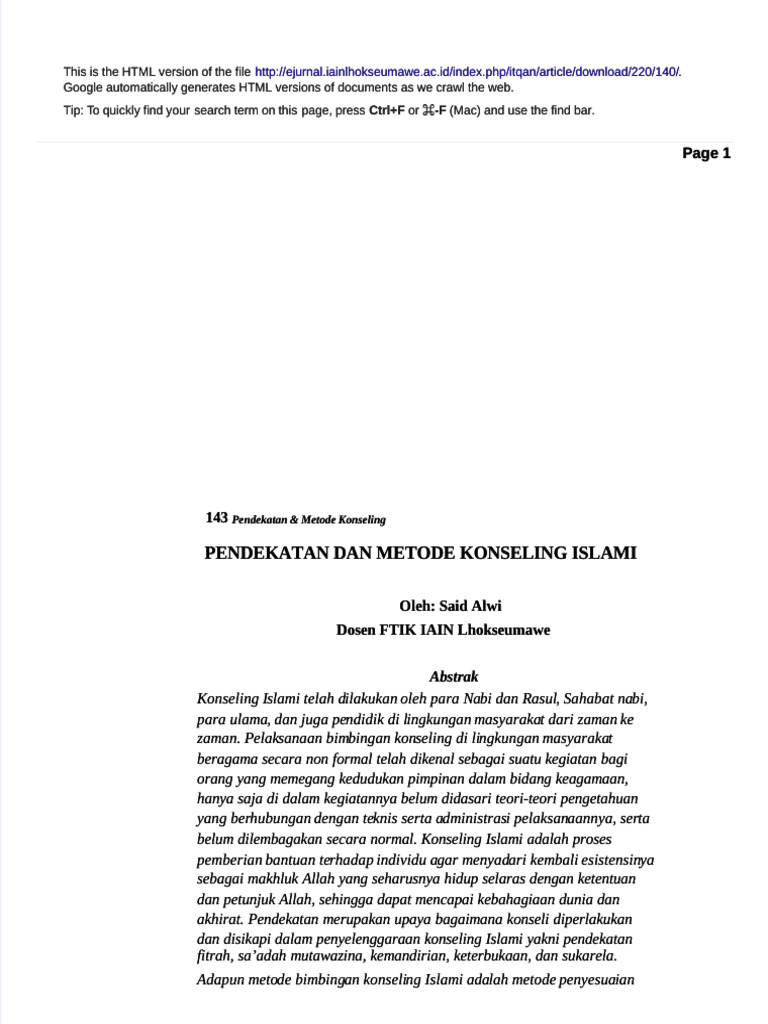 This is the HTML version of the file http://ejurnal.iainlhokseumawe.ac.id/index.php/itqan/article/download/220/140/.
Google automatically generates HTML versions of documents as we crawl the web.

Tip: To quickly find your search term on this page, press Ctrl+F or ⌘-F (Mac) and use the find bar.

Page 1

143 Pendekatan & Metode Konseling

PENDEKATAN DAN METODE KONSELING ISLAMI

Oleh: Said Alwi
Dosen FTIK IAIN Lhokseumawe

Abstrak

Konseling Islami telah dilakukan oleh para Nabi dan Rasul, Sahabat nabi, para ulama, dan juga pendidik di lingkungan masyarakat dari zaman ke zaman. Pelaksanaan bimbingan konseling di lingkungan masyarakat beragama secara non formal telah dikenal sebagai suatu kegiatan bagi orang yang memegang kedudukan pimpinan dalam bidang keagamaan, hanya saja di dalam kegiatannya belum didasari teori-teori pengetahuan yang berhubungan dengan teknis serta administrasi pelaksanaannya, serta belum dilembagakan secara normal. Konseling Islami adalah proses pemberian bantuan terhadap individu agar menyadari kembali esistensinya sebagai makhluk Allah yang seharusnya hidup selaras dengan ketentuan dan petunjuk Allah, sehingga dapat mencapai kebahagiaan dunia dan akhirat. Pendekatan merupakan upaya bagaimana konseli diperlakukan dan disikapi dalam penyelenggaraan konseling Islami yakni pendekatan fitrah, sa'adah mutawazina, kemandirian, keterbukaan, dan sukarela. Adapun metode bimbingan konseling Islami adalah metode penyesuaian